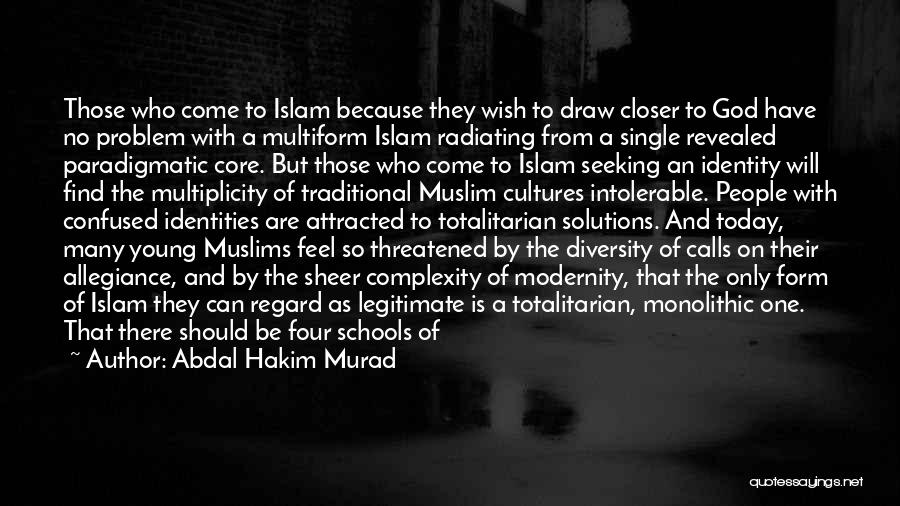 Those who come to Islam because they wish to draw closer to God have no problem with a multiform Islam radiating from a single revealed paradigmatic core. But those who come to Islam seeking an identity will find the multiplicity of traditional Muslim cultures intolerable. People with confused identities are attracted to totalitarian solutions. And today, many young Muslims feel so threatened by the diversity of calls on their allegiance, and by the sheer complexity of modernity, that the only form of Islam they can regard as legitimate is a totalitarian, monolithic one. That there should be four schools of

~ Author: Abdal Hakim Murad

quotessayings.net